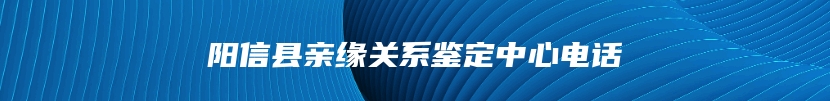 阳信县亲缘关系鉴定中心电话